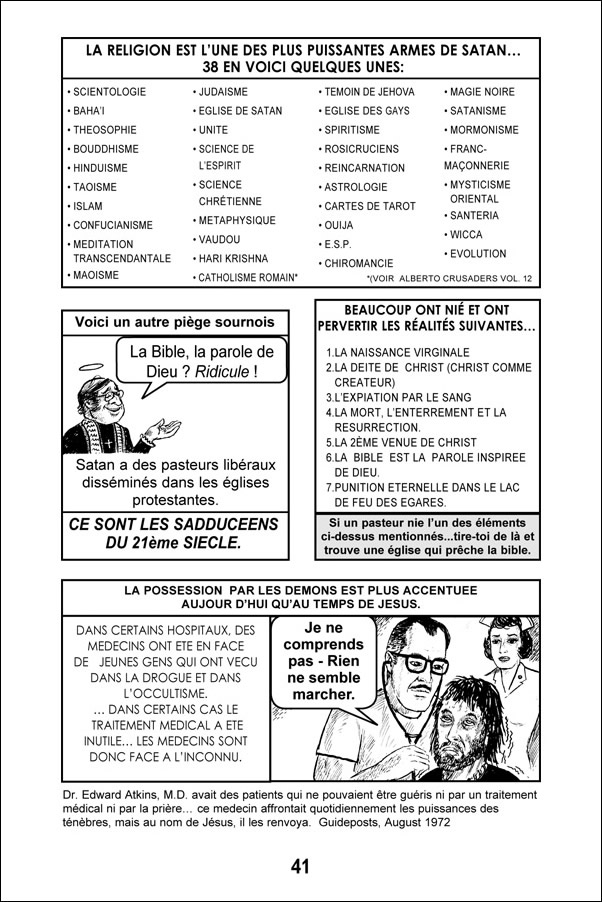 LA RELIGION EST L'UNE DES PLUS PUISSANTES ARMES DE SATAN… 38 EN VOICI QUELQUES UNES:

• SCIENTOLOGIE
• BAHA'I
• THEOSOPHIE
• BOUDDHISME
• HINDUISME
• TAOISME
• ISLAM
• CONFUCIANISME
• MEDITATION TRANSCENDANTALE
• MAOISME

• JUDAISME
• EGLISE DE SATAN
• UNITE
• SCIENCE DE L'ESPIRIT
• SCIENCE CHRÉTIENNE
• METAPHYSIQUE
• VAUDOU
• HARI KRISHNA
• CATHOLISME ROMAIN*

• TEMOIN DE JEHOVA
• EGLISE DES GAYS
• SPIRITISME
• ROSICRUCIENS
• REINCARNATION
• ASTROLOGIE
• CARTES DE TAROT
• OUIJA
• E.S.P.
• CHIROMANCIE

• MAGIE NOIRE
• SATANISME
• MORMONISME
• FRANC-MAÇONNERIE
• MYSTICISME ORIENTAL
• SANTERIA
• WICCA
• EVOLUTION

*(VOIR ALBERTO CRUSADERS VOL. 12

Voici un autre piège sournois

La Bible, la parole de Dieu ? Ridicule !

Satan a des pasteurs libéraux disséminés dans les églises protestantes.

CE SONT LES SADDUCEENS DU 21ème SIECLE.

BEAUCOUP ONT NIÉ ET ONT PERVERTIR LES RÉALITÉS SUIVANTES…

1.LA NAISSANCE VIRGINALE
2.LA DEITE DE CHRIST (CHRIST COMME CREATEUR)
3.L'EXPIATION PAR LE SANG
4.LA MORT, L'ENTERREMENT ET LA RESURRECTION.
5.LA 2ÈME VENUE DE CHRIST
6.LA BIBLE EST LA PAROLE INSPIREE DE DIEU.
7.PUNITION ETERNELLE DANS LE LAC DE FEU DES EGARES.

Si un pasteur nie l'un des éléments ci-dessus mentionnés...tire-toi de là et trouve une église qui prêche la bible.

LA POSSESSION PAR LES DEMONS EST PLUS ACCENTUEE AUJOUR D'HUI QU'AU TEMPS DE JESUS.

DANS CERTAINS HOSPITAUX, DES MEDECINS ONT ETE EN FACE DE JEUNES GENS QUI ONT VECU DANS LA DROGUE ET DANS L'OCCULTISME.
... DANS CERTAINS CAS LE TRAITEMENT MEDICAL A ETE INUTILE... LES MEDECINS SONT DONC FACE A L'INCONNU.

Je ne comprends pas - Rien ne semble marcher.

Dr. Edward Atkins, M.D. avait des patients qui ne pouvaient être guéris ni par un traitement médical ni par la prière… ce medecin affrontait quotidiennement les puissances des ténèbres, mais au nom de Jésus, il les renvoya. Guideposts, August 1972

41